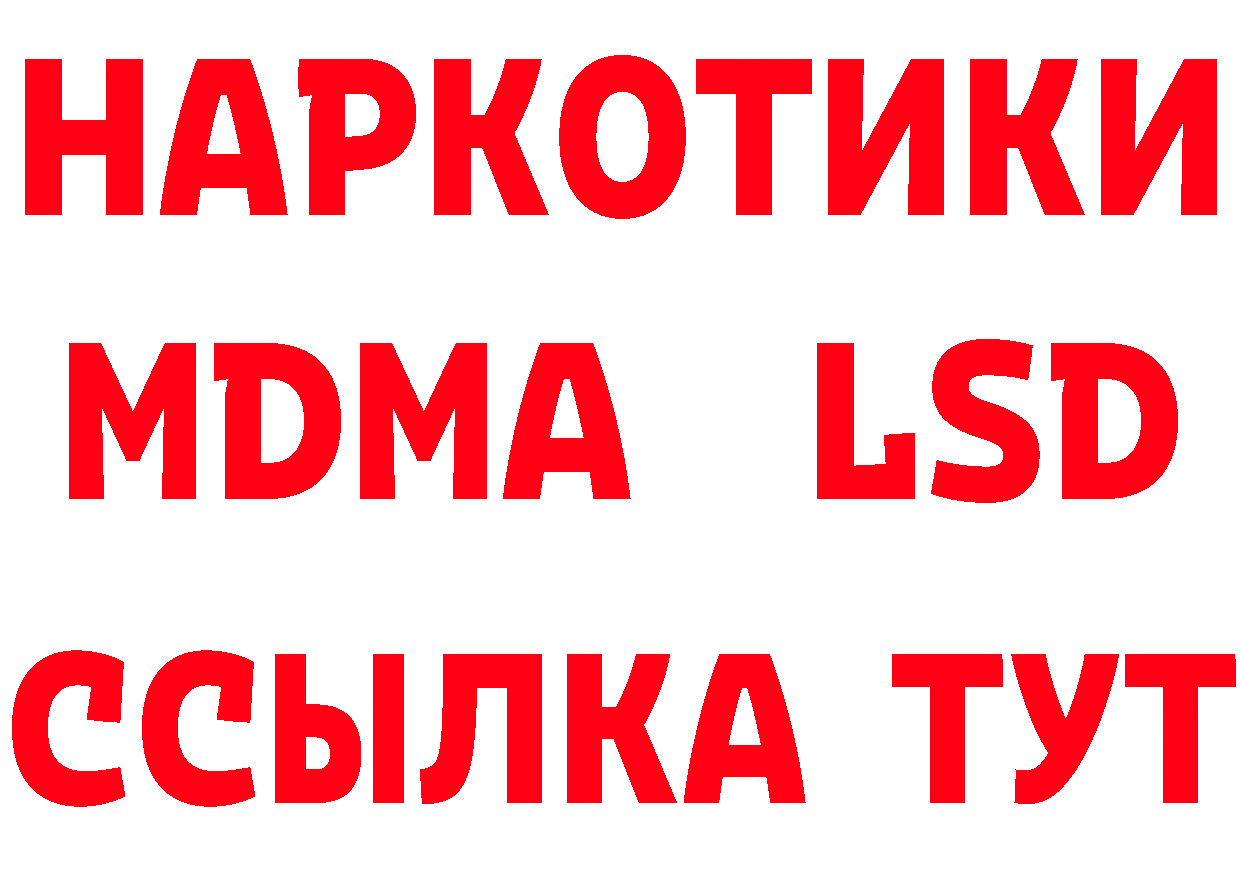 НАРКОТИКИ
MDMA LSD
ССЫЛКА ТУТ